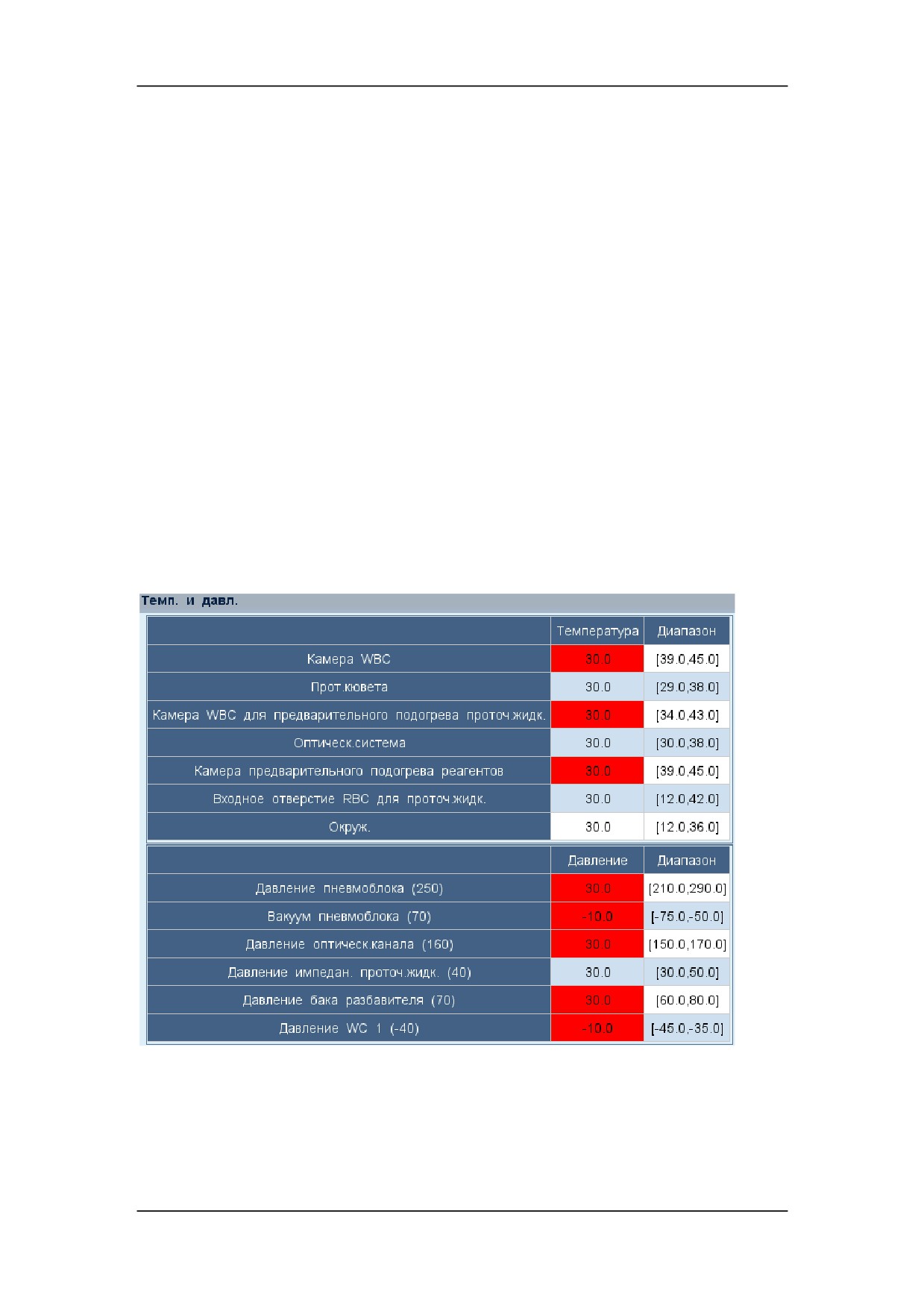 Темп. и давл.

| | Температура | Диапазон |
|---|---|---|
| Камера WBC | 30.0 | [39.0,45.0] |
| Прот.кювета | 30.0 | [29.0,38.0] |
| Камера WBC для предварительного подогрева проточ.жидк. | 30.0 | [34.0,43.0] |
| Оптическ.система | 30.0 | [30.0,38.0] |
| Камера предварительного подогрева реагентов | 30.0 | [39.0,45.0] |
| Входное отверстие RBC для проточ.жидк. | 30.0 | [12.0,42.0] |
| Окруж. | 30.0 | [12.0,36.0] |

| | Давление | Диапазон |
|---|---|---|
| Давление пневмоблока (250) | 30.0 | [210.0,290.0] |
| Вакуум пневмоблока (70) | -10.0 | [-75.0,-50.0] |
| Давление оптическ.канала (160) | 30.0 | [150.0,170.0] |
| Давление импедан. проточ.жидк. (40) | 30.0 | [30.0,50.0] |
| Давление бака разбавителя (70) | 30.0 | [60.0,80.0] |
| Давление WC 1 (-40) | -10.0 | [-45.0,-35.0] |